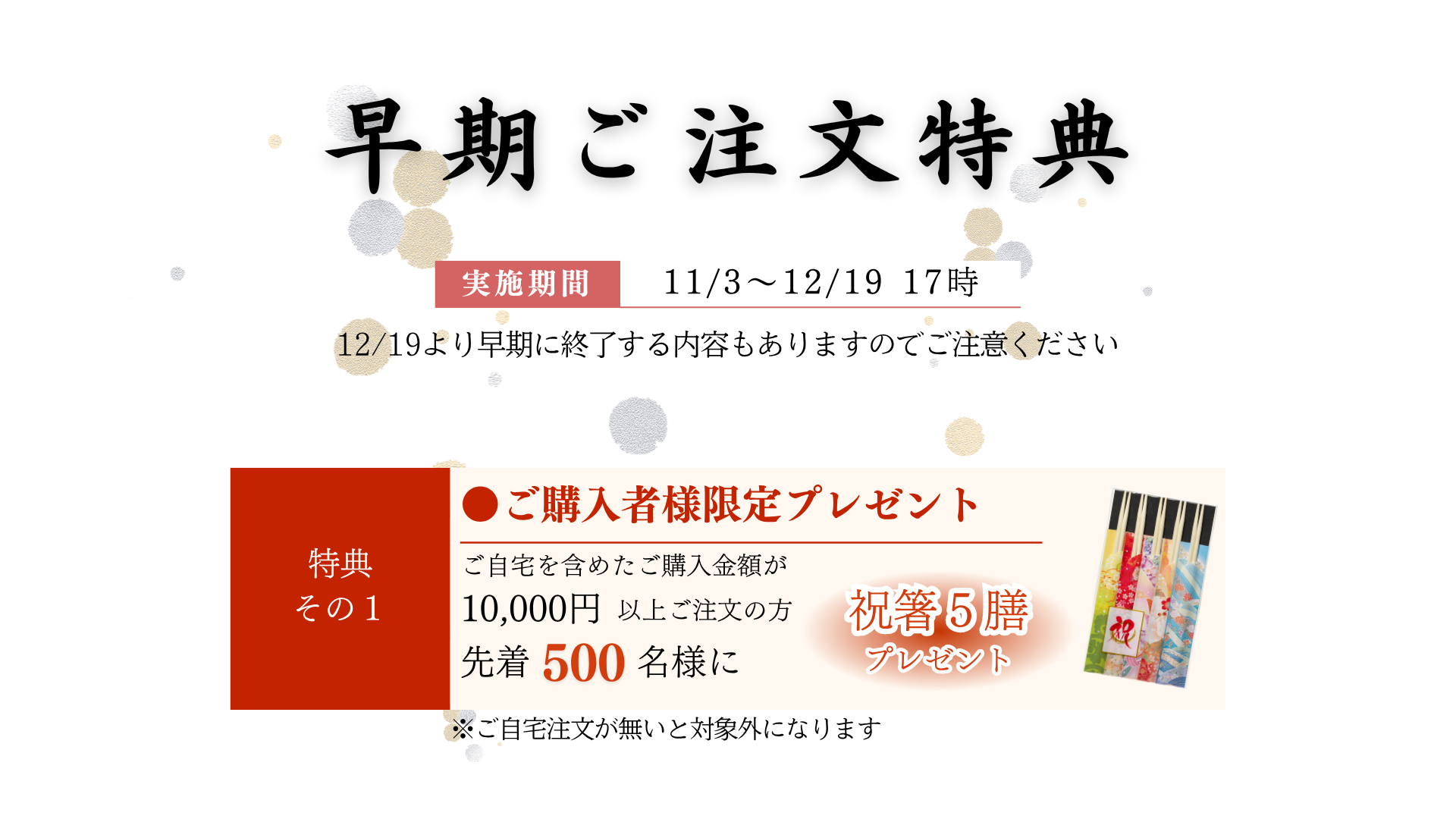 早期ご注文特典

実施期間　11/3～12/19 17時

12/19より早期に終了する内容もありますのでご注意ください

特典
その１

●ご購入者様限定プレゼント

ご自宅を含めたご購入金額が
10,000円 以上ご注文の方
先着 500 名様に

祝箸５膳
プレゼント

祝

※ご自宅注文が無いと対象外になります